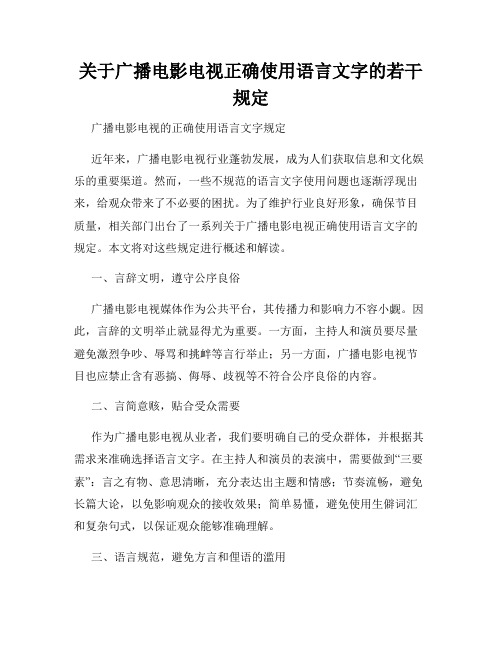 关于广播电影电视正确使用语言文字的若干规定

广播电影电视的正确使用语言文字规定

近年来，广播电影电视行业蓬勃发展，成为人们获取信息和文化娱乐的重要渠道。然而，一些不规范的语言文字使用问题也逐渐浮现出来，给观众带来了不必要的困扰。为了维护行业良好形象，确保节目质量，相关部门出台了一系列关于广播电影电视正确使用语言文字的规定。本文将对这些规定进行概述和解读。

一、言辞文明，遵守公序良俗

广播电影电视媒体作为公共平台，其传播力和影响力不容小觑。因此，言辞的文明举止就显得尤为重要。一方面，主持人和演员要尽量避免激烈争吵、辱骂和挑衅等言行举止；另一方面，广播电影电视节目也应禁止含有恶搞、侮辱、歧视等不符合公序良俗的内容。

二、言简意赅，贴合受众需要

作为广播电影电视从业者，我们要明确自己的受众群体，并根据其需求来准确选择语言文字。在主持人和演员的表演中，需要做到“三要素”：言之有物、意思清晰，充分表达出主题和情感；节奏流畅，避免长篇大论，以免影响观众的接收效果；简单易懂，避免使用生僻词汇和复杂句式，以保证观众能够准确理解。

三、语言规范，避免方言和俚语的滥用